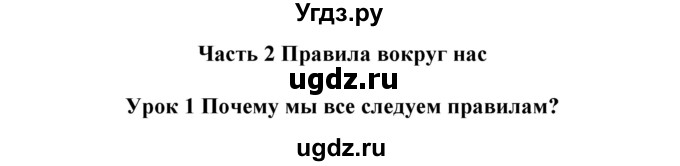 Угдз.ру

Часть 2 Правила вокруг нас

ugdz.ru

Урок 1 Почему мы все следуем правилам?

ugdz.ru